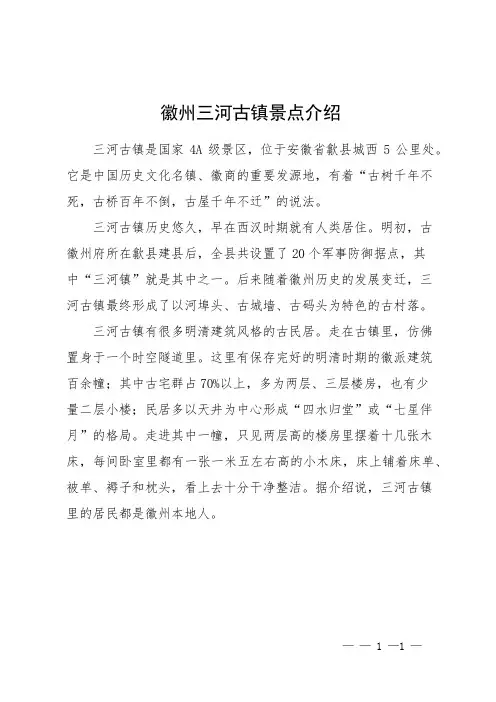 徽州三河古镇景点介绍

三河古镇是国家 4A 级景区，位于安徽省歙县城西 5 公里处。它是中国历史文化名镇、徽商的重要发源地，有着“古树千年不死，古桥百年不倒，古屋千年不迁”的说法。

三河古镇历史悠久，早在西汉时期就有人类居住。明初，古徽州府所在歙县建县后，全县共设置了 20 个军事防御据点，其中“三河镇”就是其中之一。后来随着徽州历史的发展变迁，三河古镇最终形成了以河埠头、古城墙、古码头为特色的古村落。

三河古镇有很多明清建筑风格的古民居。走在古镇里，仿佛置身于一个时空隧道里。这里有保存完好的明清时期的徽派建筑百余幢；其中古宅群占 70%以上，多为两层、三层楼房，也有少量二层小楼；民居多以天井为中心形成“四水归堂”或“七星伴月”的格局。走进其中一幢，只见两层高的楼房里摆着十几张木床，每间卧室里都有一张一米五左右高的小木床，床上铺着床单、被单、褥子和枕头，看上去十分干净整洁。据介绍说，三河古镇里的居民都是徽州本地人。

— — 1 —1 —